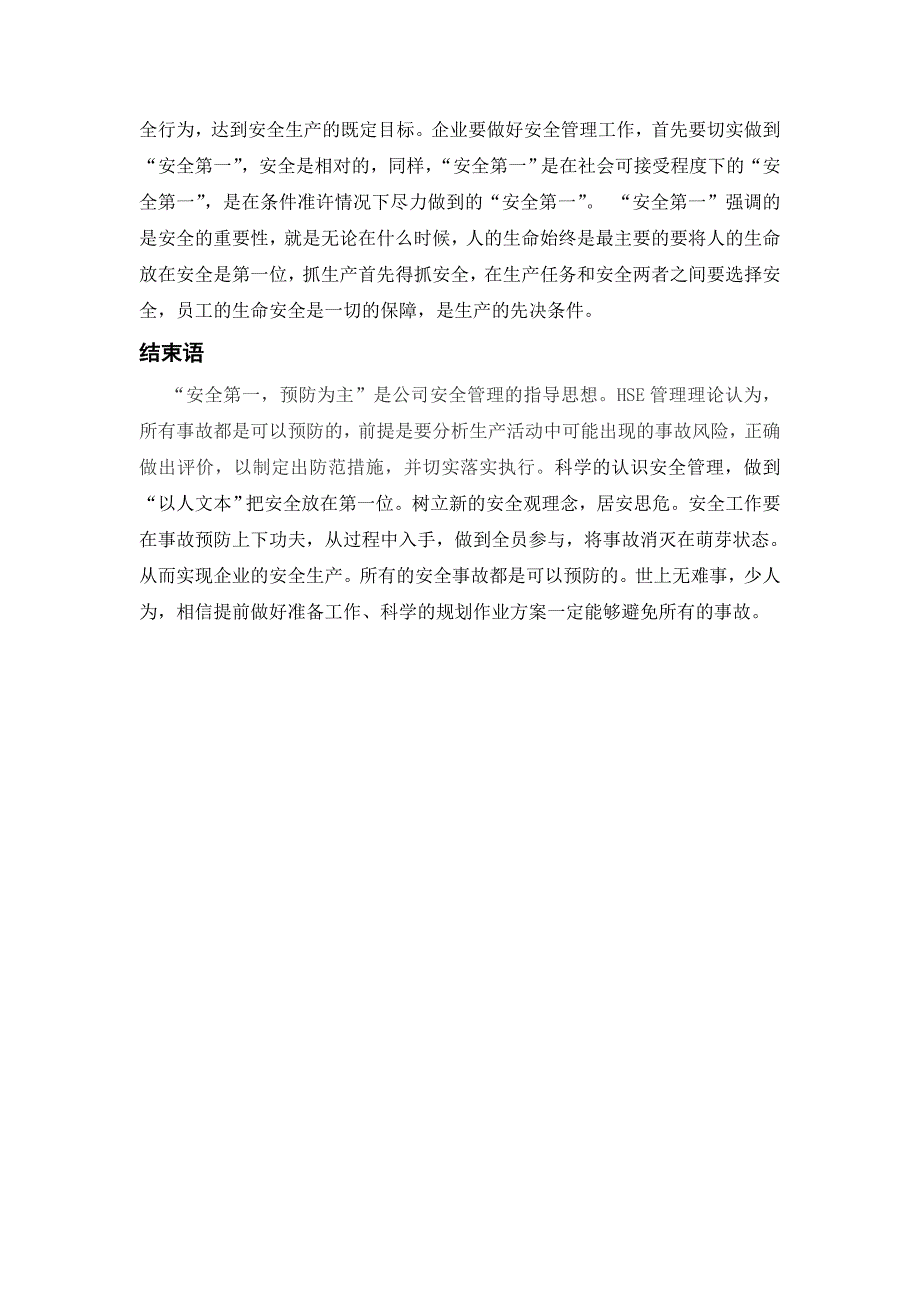 全行为，达到安全生产的既定目标。企业要做好安全管理工作，首先要切实做到“安全第一”，安全是相对的，同样，“安全第一”是在社会可接受程度下的“安全第一”，是在条件准许情况下尽力做到的“安全第一”。 “安全第一”强调的是安全的重要性，就是无论在什么时候，人的生命始终是最主要的要将人的生命放在安全是第一位，抓生产首先得抓安全，在生产任务和安全两者之间要选择安全，员工的生命安全是一切的保障，是生产的先决条件。

结束语

“安全第一，预防为主”是公司安全管理的指导思想。HSE 管理理论认为，所有事故都是可以预防的，前提是要分析生产活动中可能出现的事故风险，正确做出评价，以制定出防范措施，并切实落实执行。科学的认识安全管理，做到“以人文本”把安全放在第一位。树立新的安全观理念，居安思危。安全工作要在事故预防上下功夫，从过程中入手，做到全员参与，将事故消灭在萌芽状态。从而实现企业的安全生产。所有的安全事故都是可以预防的。世上无难事，少人为，相信提前做好准备工作、科学的规划作业方案一定能够避免所有的事故。